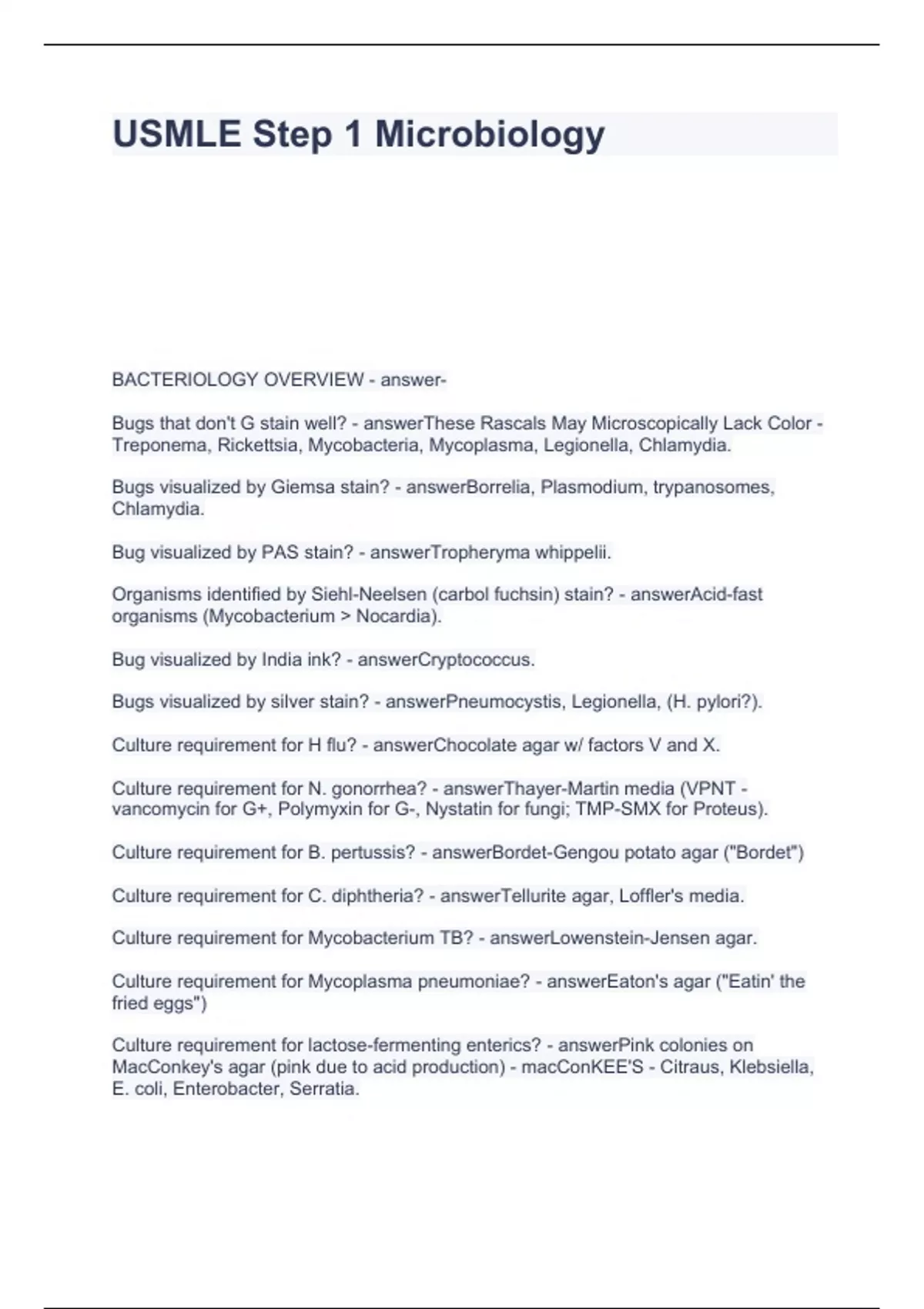 USMLE Step 1 Microbiology

BACTERIOLOGY OVERVIEW - answer-

Bugs that don't G stain well? - answerThese Rascals May Microscopically Lack Color - Treponema, Rickettsia, Mycobacteria, Mycoplasma, Legionella, Chlamydia.

Bugs visualized by Giemsa stain? - answerBorrelia, Plasmodium, trypanosomes, Chlamydia.

Bug visualized by PAS stain? - answerTropheryma whippelii.

Organisms identified by Siehl-Neelsen (carbol fuchsin) stain? - answerAcid-fast organisms (Mycobacterium > Nocardia).

Bug visualized by India ink? - answerCryptococcus.

Bugs visualized by silver stain? - answerPneumocystis, Legionella, (H. pylori?).

Culture requirement for H flu? - answerChocolate agar w/ factors V and X.

Culture requirement for N. gonorrhea? - answerThayer-Martin media (VPNT - vancomycin for G+, Polymyxin for G-, Nystatin for fungi; TMP-SMX for Proteus).

Culture requirement for B. pertussis? - answerBordet-Gengou potato agar ("Bordet")

Culture requirement for C. diphtheria? - answerTellurite agar, Loffler's media.

Culture requirement for Mycobacterium TB? - answerLowenstein-Jensen agar.

Culture requirement for Mycoplasma pneumoniae? - answerEaton's agar ("Eatin' the fried eggs")

Culture requirement for lactose-fermenting enterics? - answerPink colonies on MacConkey's agar (pink due to acid production) - macConKEE'S - Citraus, Klebsiella, E. coli, Enterobacter, Serratia.